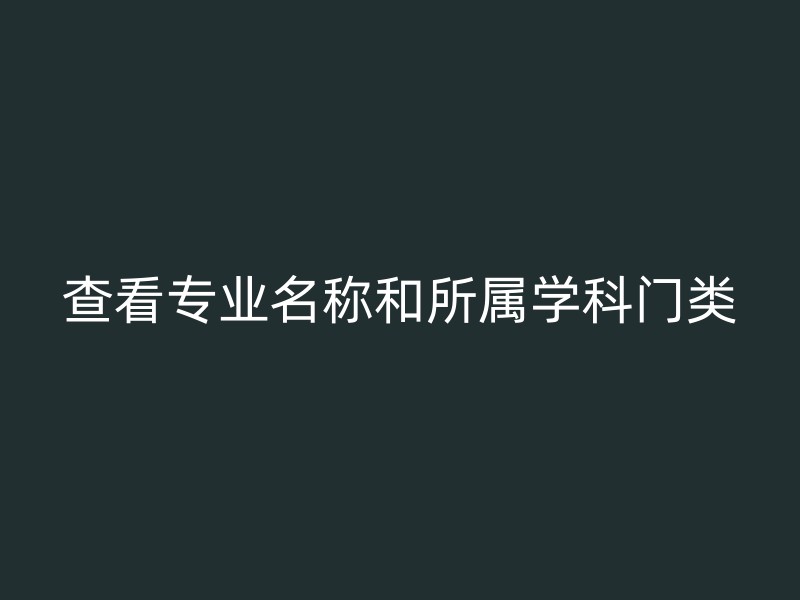 查看专业名称和所属学科门类